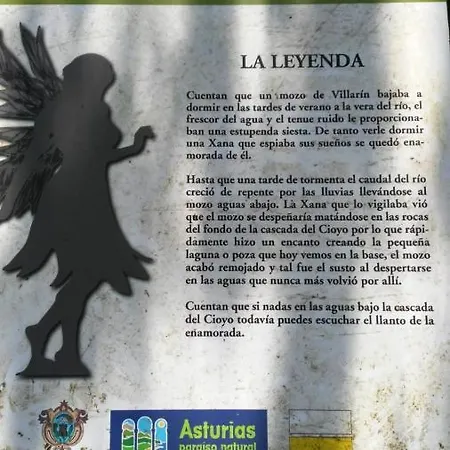 LA LEYENDA

Cuentan que un mozo de Villarín bajaba a dormir en las tardes de verano a la vera del río, el frescor del agua y el tenue ruido le proporcionaban una estupenda siesta. De tanto verle dormir una Xana que espiaba sus sueños se quedó enamorada de él.

Hasta que una tarde de tormenta el caudal del río creció de repente por las lluvias llevándose al mozo aguas abajo. La Xana que lo vigilaba vió que el mozo se despeñaría matándose en las rocas del fondo de la cascada del Cioyo por lo que rápidamente hizo un encanto creando la pequeña laguna o poza que hoy vemos en la base, el mozo acabó remojado y tal fue el susto al despertarse en las aguas que nunca más volvió por allí.

Cuentan que si nadas en las aguas bajo la cascada del Cioyo todavía puedes escuchar el llanto de la enamorada.

Asturias
paraíso natural